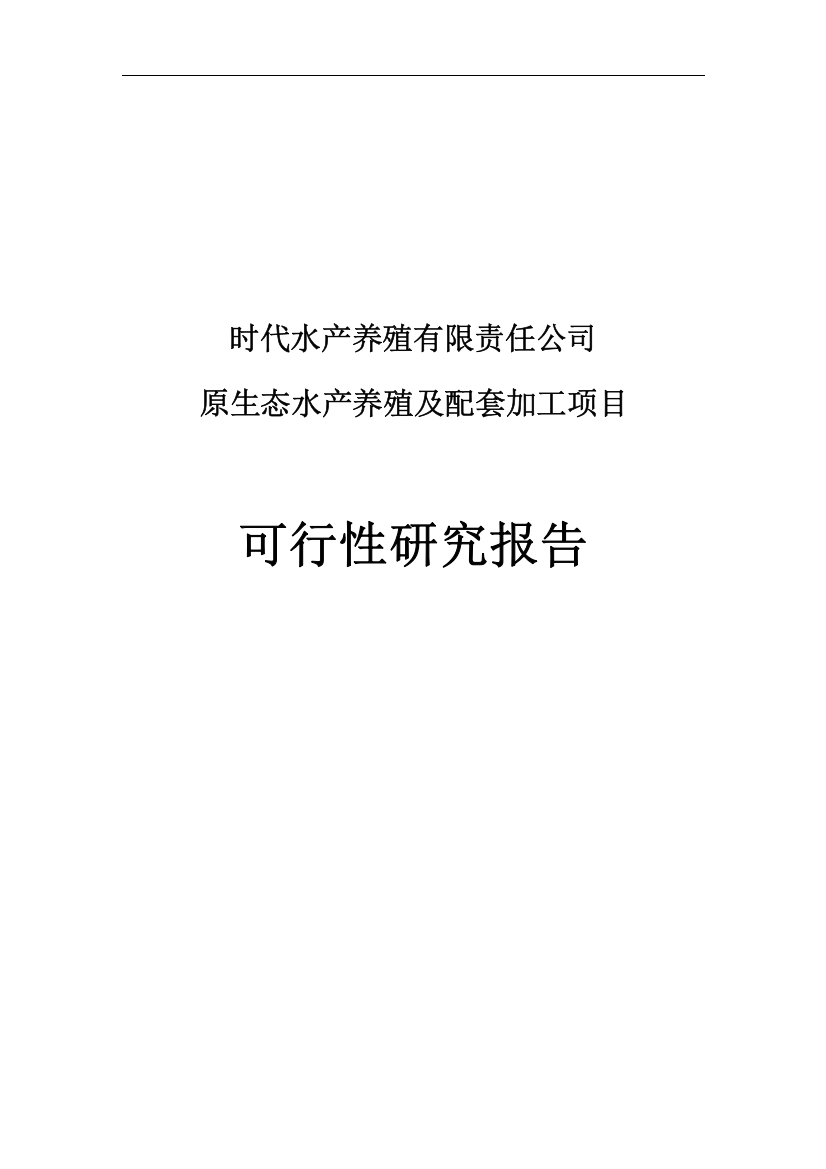 时代水产养殖有限责任公司

原生态水产养殖及配套加工项目

可行性研究报告